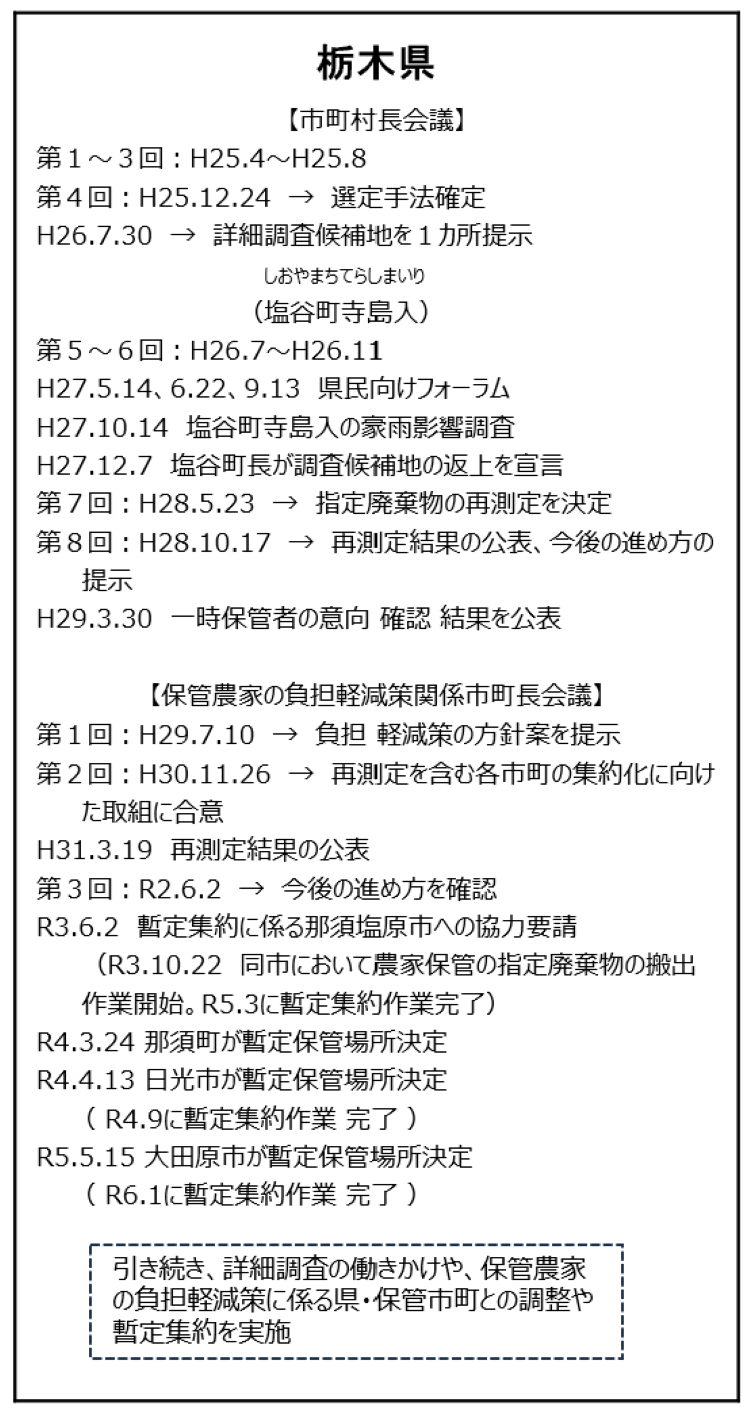 栃木県

【市町村長会議】

第１～３回：H25.4～H25.8
第４回：H25.12.24 → 選定手法確定
H26.7.30 → 詳細調査候補地を１カ所提示
しおやまちてらしまいり
（塩谷町寺島入）
第５～６回：H26.7～H26.11
H27.5.14、6.22、9.13 県民向けフォーラム
H27.10.14 塩谷町寺島入の豪雨影響調査
H27.12.7 塩谷町長が調査候補地の返上を宣言
第７回：H28.5.23 → 指定廃棄物の再測定を決定
第８回：H28.10.17 → 再測定結果の公表、今後の進め方の提示
H29.3.30 一時保管者の意向 確認 結果を公表

【保管農家の負担軽減策関係市町長会議】

第１回：H29.7.10 → 負担 軽減策の方針案を提示
第２回：H30.11.26 → 再測定を含む各市町の集約化に向けた取組に合意
H31.3.19 再測定結果の公表
第３回：R2.6.2 → 今後の進め方を確認
R3.6.2 暫定集約に係る那須塩原市への協力要請
（R3.10.22 同市において農家保管の指定廃棄物の搬出作業開始。R5.3に暫定集約作業完了）
R4.3.24 那須町が暫定保管場所決定
R4.4.13 日光市が暫定保管場所決定
（ R4.9に暫定集約作業 完了 ）
R5.5.15 大田原市が暫定保管場所決定
（ R6.1に暫定集約作業 完了 ）

引き続き、詳細調査の働きかけや、保管農家の負担軽減策に係る県・保管市町との調整や暫定集約を実施